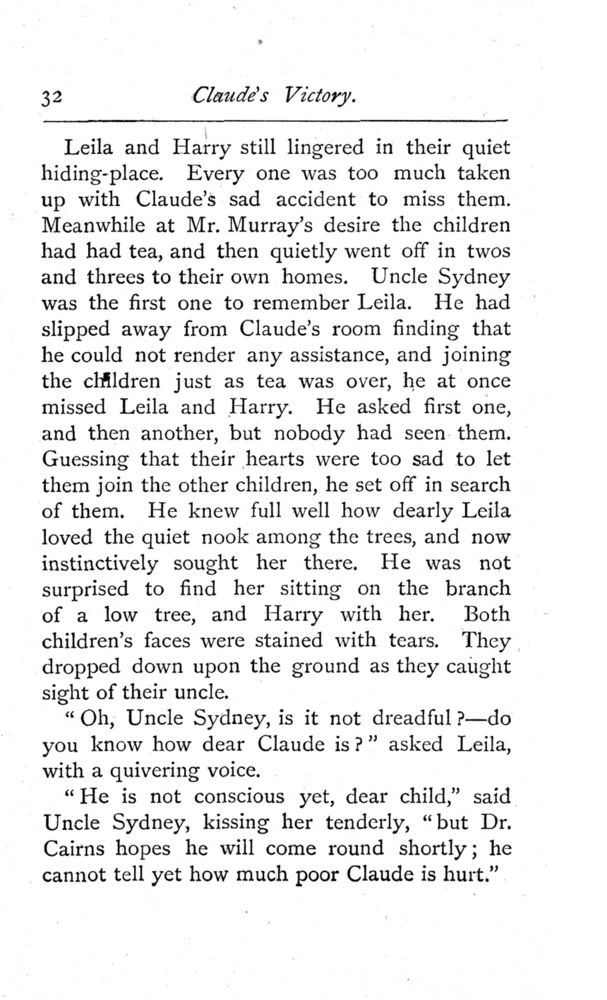 32 Claude's Victory.

Leila and Harry still lingered in their quiet hiding-place. Every one was too much taken up with Claude's sad accident to miss them. Meanwhile at Mr. Murray's desire the children had had tea, and then quietly went off in twos and threes to their own homes. Uncle Sydney was the first one to remember Leila. He had slipped away from Claude's room finding that he could not render any assistance, and joining the children just as tea was over, he at once missed Leila and Harry. He asked first one, and then another, but nobody had seen them. Guessing that their hearts were too sad to let them join the other children, he set off in search of them. He knew full well how dearly Leila loved the quiet nook among the trees, and now instinctively sought her there. He was not surprised to find her sitting on the branch of a low tree, and Harry with her. Both children's faces were stained with tears. They dropped down upon the ground as they caught sight of their uncle.

"Oh, Uncle Sydney, is it not dreadful?—do you know how dear Claude is?" asked Leila, with a quivering voice.

"He is not conscious yet, dear child," said Uncle Sydney, kissing her tenderly, "but Dr. Cairns hopes he will come round shortly; he cannot tell yet how much poor Claude is hurt."